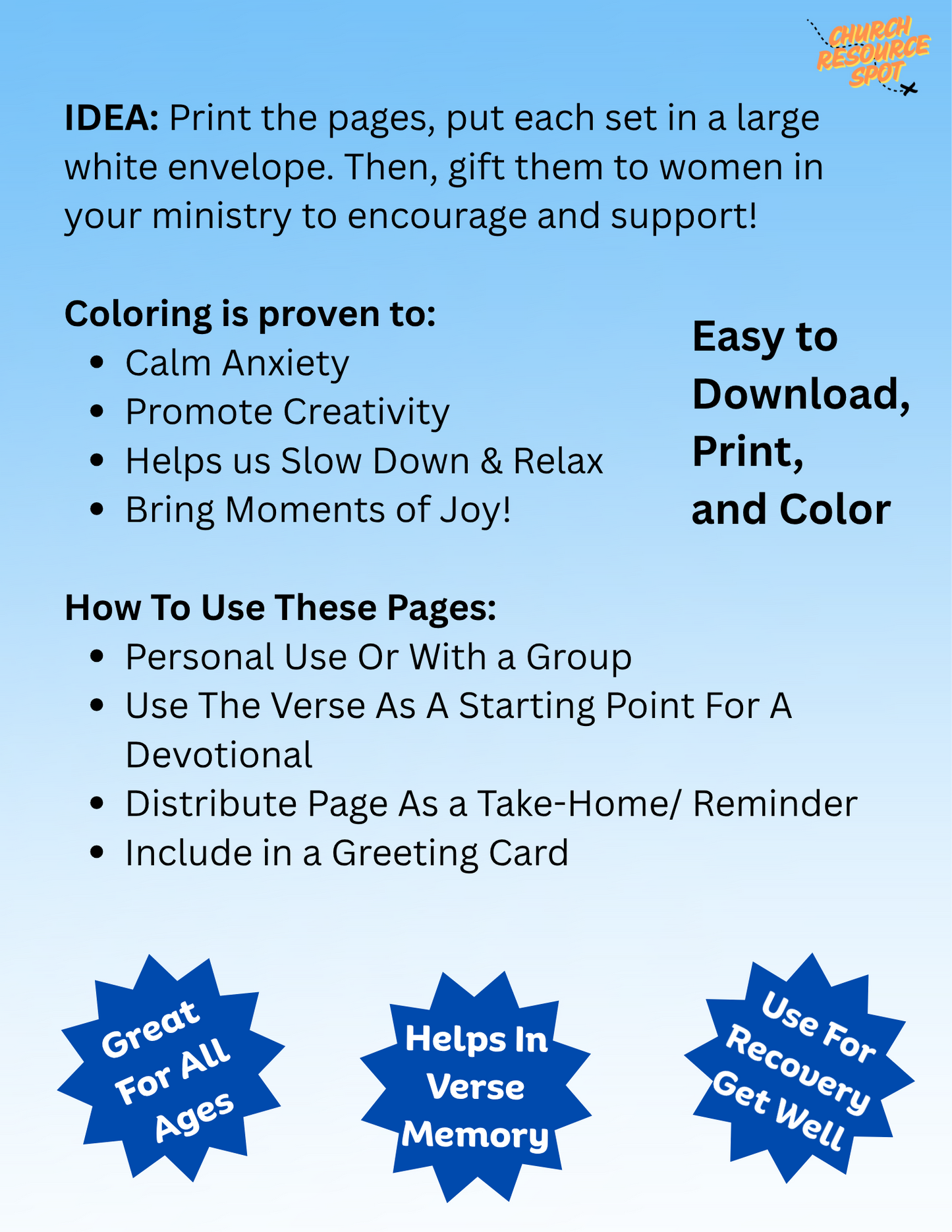 CHURCH RESOURCE SPOT

IDEA: Print the pages, put each set in a large white envelope. Then, gift them to women in your ministry to encourage and support!

Coloring is proven to:
- Calm Anxiety
- Promote Creativity
- Helps us Slow Down & Relax
- Bring Moments of Joy!

Easy to Download, Print, and Color

How To Use These Pages:
- Personal Use Or With a Group
- Use The Verse As A Starting Point For A Devotional
- Distribute Page As a Take-Home/ Reminder
- Include in a Greeting Card

Great For All Ages

Helps In Verse Memory

Use For Recovery Get Well